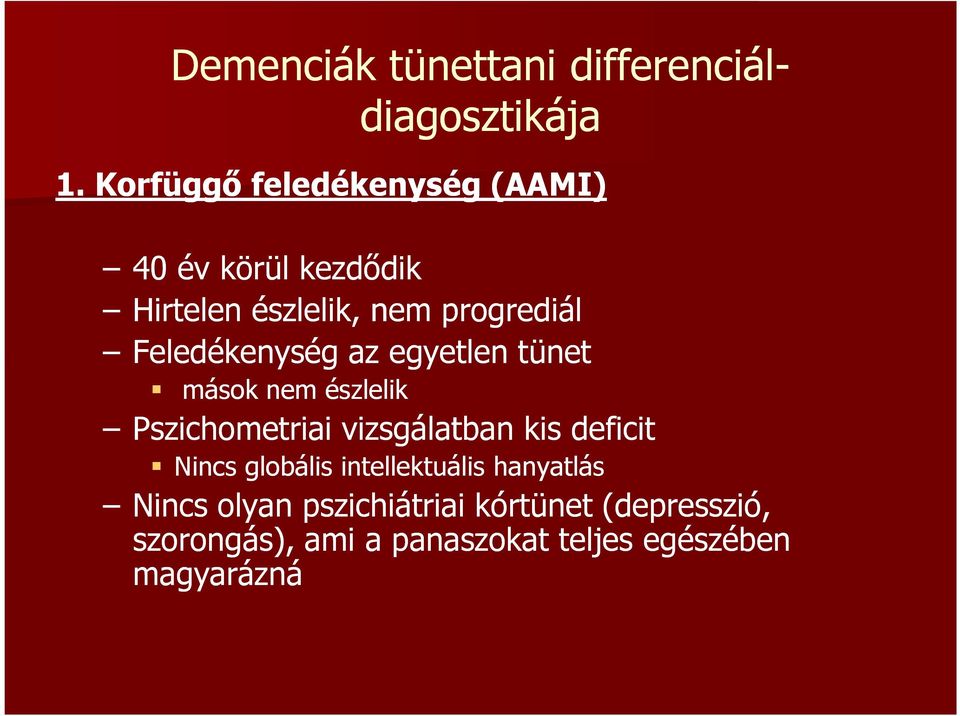 Demenciák tünettani differenciál-diagosztikája

1. Korfüggő feledékenység (AAMI)

– 40 év körül kezdődik
– Hirtelen észlelik, nem progrediál
– Feledékenység az egyetlen tünet
▪ mások nem észlelik
– Pszichometriai vizsgálatban kis deficit
▪ Nincs globális intellektuális hanyatlás
– Nincs olyan pszichiátriai kórtünet (depresszió, szorongás), ami a panaszokat teljes egészében magyarázná